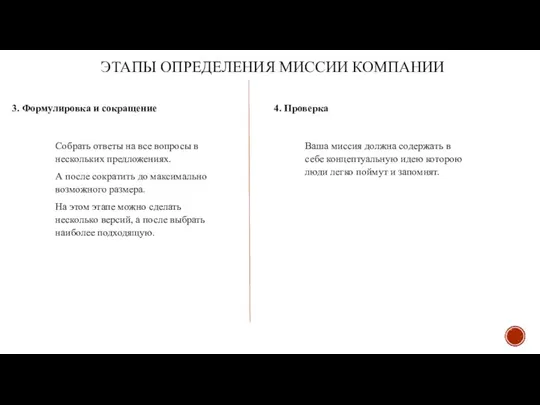 ЭТАПЫ ОПРЕДЕЛЕНИЯ МИССИИ КОМПАНИИ

3. Формулировка и сокращение

Собрать ответы на все вопросы в нескольких предложениях.

А после сократить до максимально возможного размера.

На этом этапе можно сделать несколько версий, а после выбрать наиболее подходящую.

4. Проверка

Ваша миссия должна содержать в себе концептуальную идею которою люди легко поймут и запомнят.